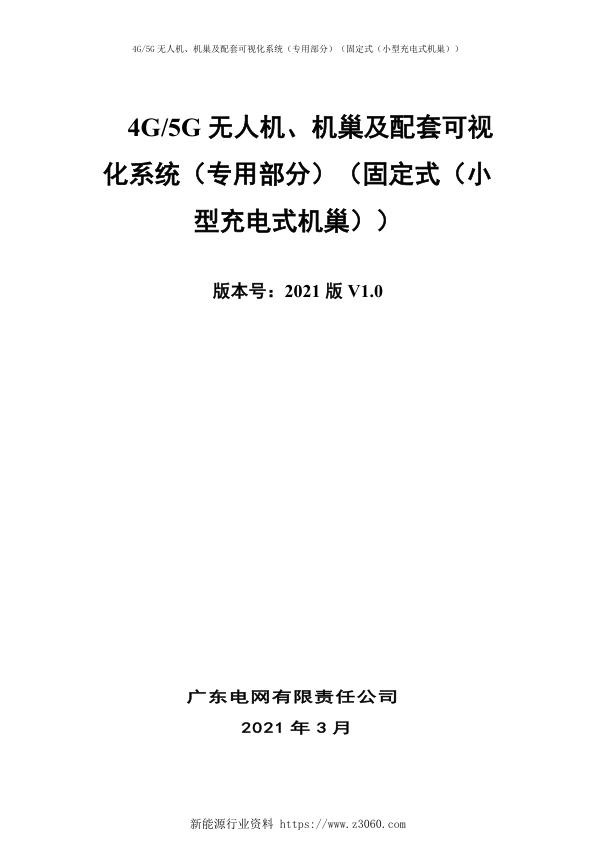 4G/5G 无人机、机巢及配套可视化系统（专用部分）（固定式（小型充电式机巢））

4G/5G 无人机、机巢及配套可视化系统（专用部分）（固定式（小型充电式机巢））

版本号：2021 版 V1.0

广东电网有限责任公司

2021 年 3 月

新能源行业资料 https://www.z3060.com